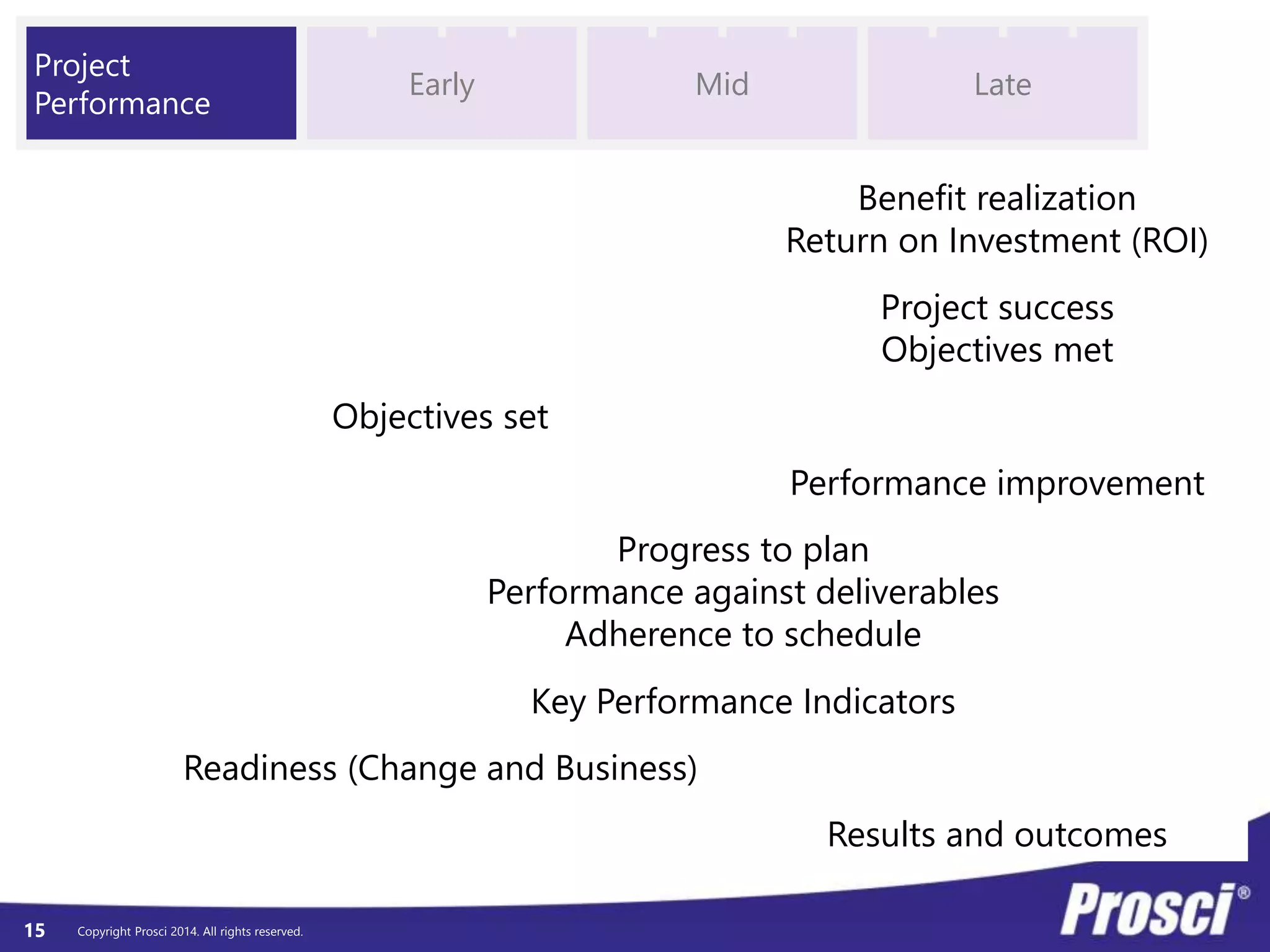 Project Performance

Early

Mid

Late

Benefit realization
Return on Investment (ROI)

Project success
Objectives met

Objectives set

Performance improvement

Progress to plan
Performance against deliverables
Adherence to schedule

Key Performance Indicators

Readiness (Change and Business)

Results and outcomes

15 Copyright Prosci 2014. All rights reserved.

Prosci®